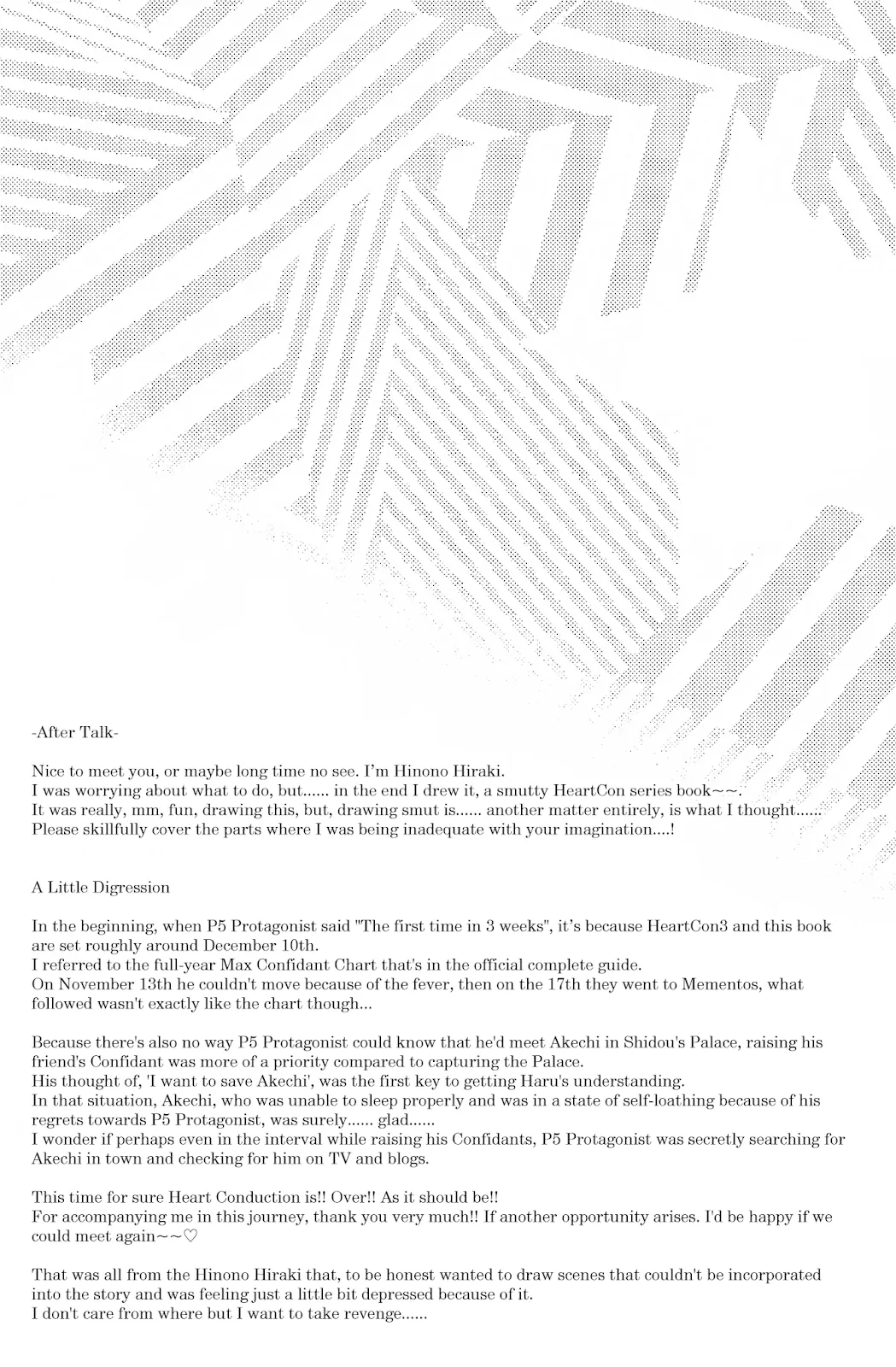 -After Talk-

Nice to meet you, or maybe long time no see. I'm Hinono Hiraki.
I was worrying about what to do, but...... in the end I drew it, a smutty HeartCon series book~~.
It was really, mm, fun, drawing this, but, drawing smut is...... another matter entirely, is what I thought......
Please skillfully cover the parts where I was being inadequate with your imagination....!

A Little Digression

In the beginning, when P5 Protagonist said "The first time in 3 weeks", it's because HeartCon3 and this book are set roughly around December 10th.
I referred to the full-year Max Confidant Chart that's in the official complete guide.
On November 13th he couldn't move because of the fever, then on the 17th they went to Mementos, what followed wasn't exactly like the chart though...

Because there's also no way P5 Protagonist could know that he'd meet Akechi in Shidou's Palace, raising his friend's Confidant was more of a priority compared to capturing the Palace.
His thought of, 'I want to save Akechi', was the first key to getting Haru's understanding.
In that situation, Akechi, who was unable to sleep properly and was in a state of self-loathing because of his regrets towards P5 Protagonist, was surely...... glad......
I wonder if perhaps even in the interval while raising his Confidants, P5 Protagonist was secretly searching for Akechi in town and checking for him on TV and blogs.

This time for sure Heart Conduction is!! Over!! As it should be!!
For accompanying me in this journey, thank you very much!! If another opportunity arises. I'd be happy if we could meet again~~♡

That was all from the Hinono Hiraki that, to be honest wanted to draw scenes that couldn't be incorporated into the story and was feeling just a little bit depressed because of it.
I don't care from where but I want to take revenge......